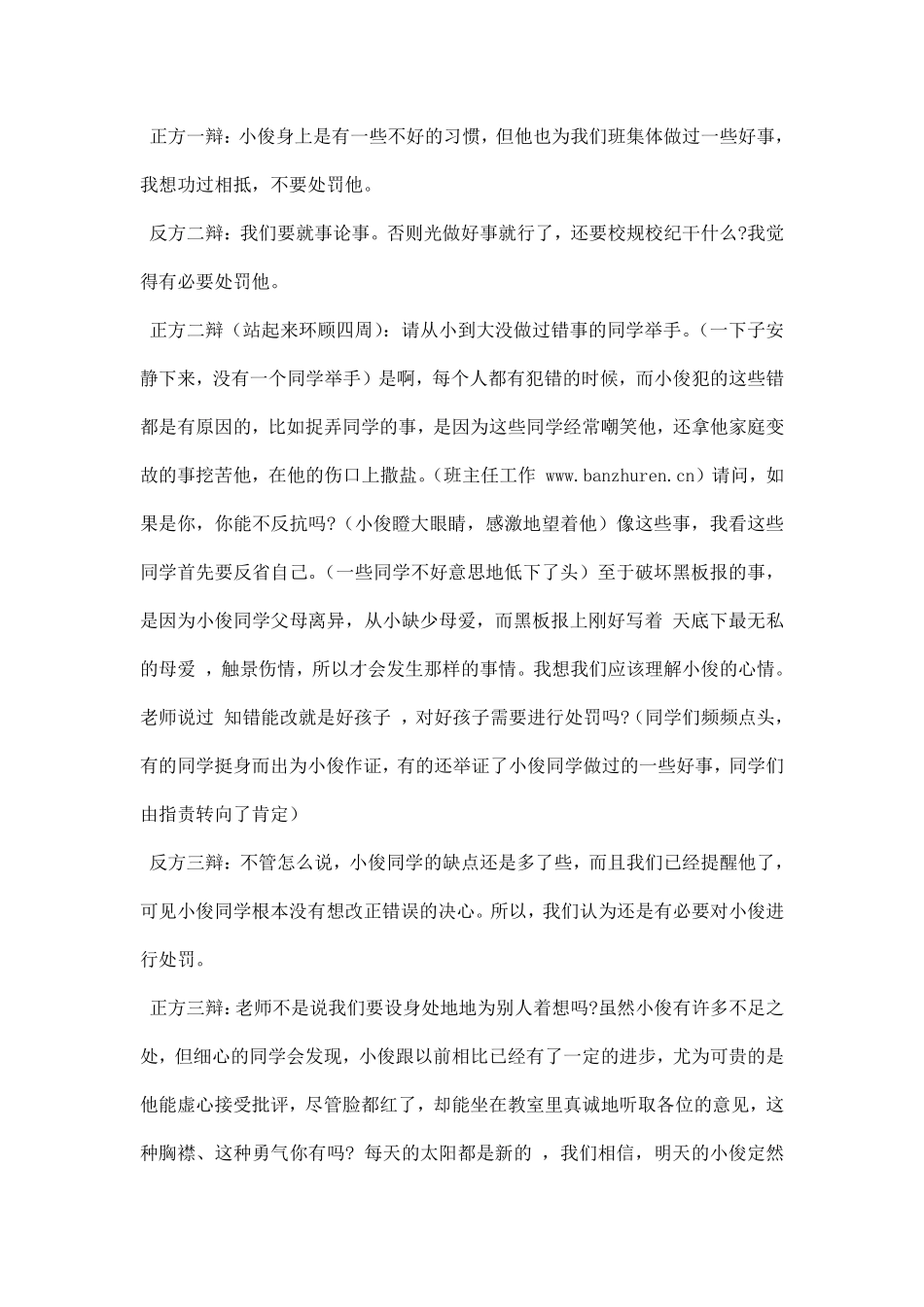 正方一辩：小俊身上是有一些不好的习惯，但他也为我们班集体做过一些好事，我想功过相抵，不要处罚他。

反方二辩：我们要就事论事。否则光做好事就行了，还要校规校纪干什么?我觉得有必要处罚他。

正方二辩（站起来环顾四周）：请从小到大没做过错事的同学举手。（一下子安静下来，没有一个同学举手）是啊，每个人都有犯错的时候，而小俊犯的这些错都是有原因的，比如捉弄同学的事，是因为这些同学经常嘲笑他，还拿他家庭变故的事挖苦他，在他的伤口上撒盐。（班主任工作 www.banzhuren.cn）请问，如果是你，你能不反抗吗?（小俊瞪大眼睛，感激地望着他）像这些事，我看这些同学首先要反省自己。（一些同学不好意思地低下了头）至于破坏黑板报的事，是因为小俊同学父母离异，从小缺少母爱，而黑板报上刚好写着 天底下最无私的母爱 ，触景伤情，所以才会发生那样的事情。我想我们应该理解小俊的心情。老师说过 知错能改就是好孩子 ，对好孩子需要进行处罚吗?（同学们频频点头，有的同学挺身而出为小俊作证，有的还举证了小俊同学做过的一些好事，同学们由指责转向了肯定）

反方三辩：不管怎么说，小俊同学的缺点还是多了些，而且我们已经提醒他了，可见小俊同学根本没有想改正错误的决心。所以，我们认为还是有必要对小俊进行处罚。

正方三辩：老师不是说我们要设身处地地为别人着想吗?虽然小俊有许多不足之处，但细心的同学会发现，小俊跟以前相比已经有了一定的进步，尤为可贵的是他能虚心接受批评，尽管脸都红了，却能坐在教室里真诚地听取各位的意见，这种胸襟、这种勇气你有吗? 每天的太阳都是新的 ，我们相信，明天的小俊定然